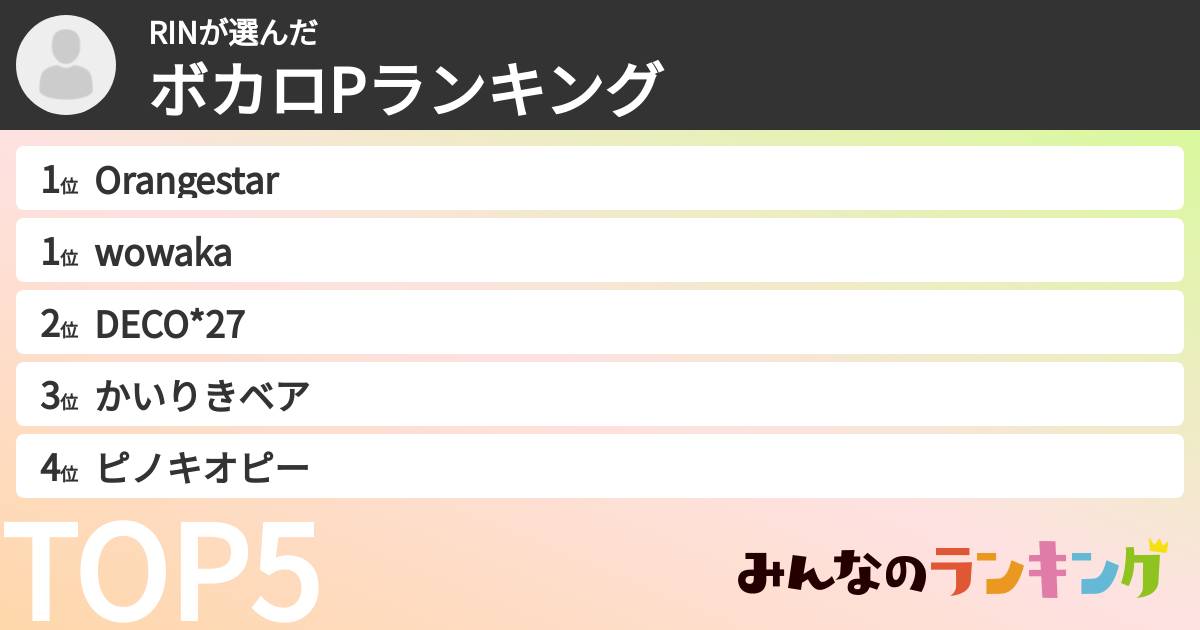 RINが選んだ
ボカロPランキング

1位 Orangestar
1位 wowaka
2位 DECO*27
3位 かいりきベア
4位 ピノキオピー

TOP5

みんなのランキング